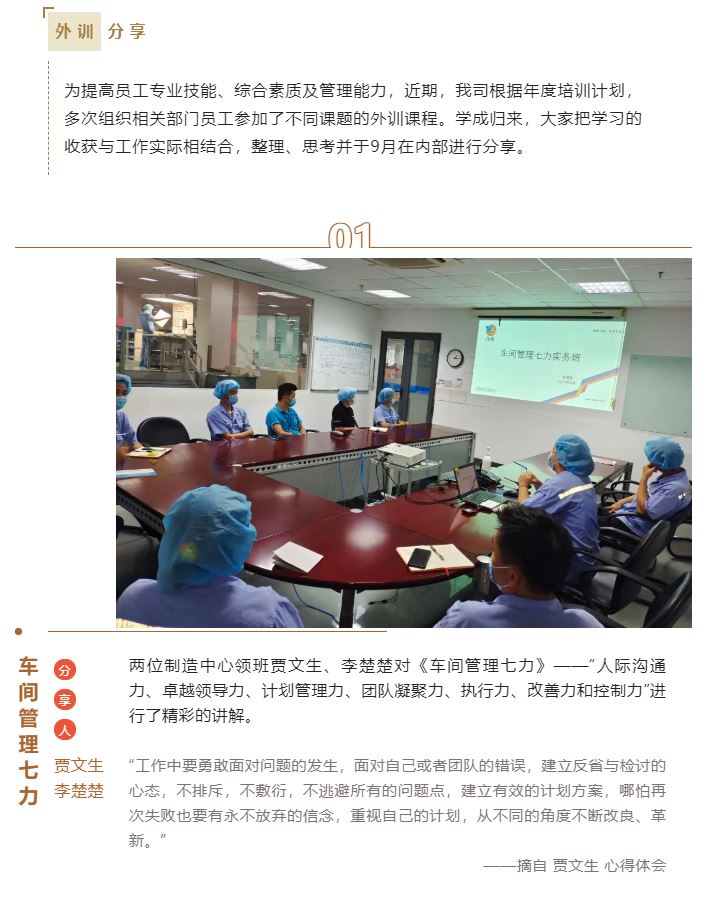 外训 分享

为提高员工专业技能、综合素质及管理能力，近期，我司根据年度培训计划，多次组织相关部门员工参加了不同课题的外训课程。学成归来，大家把学习的收获与工作实际相结合，整理、思考并于9月在内部进行分享。

01

车间管理七力实务班

车间管理七力

分享人

贾文生
李楚楚

两位制造中心领班贾文生、李楚楚对《车间管理七力》——“人际沟通力、卓越领导力、计划管理力、团队凝聚力、执行力、改善力和控制力”进行了精彩的讲解。

“工作中要勇敢面对问题的发生，面对自己或者团队的错误，建立反省与检讨的心态，不排斥，不敷衍，不逃避所有的问题点，建立有效的计划方案，哪怕再次失败也要有永不放弃的信念，重视自己的计划，从不同的角度不断改良、革新。”

——摘自 贾文生 心得体会